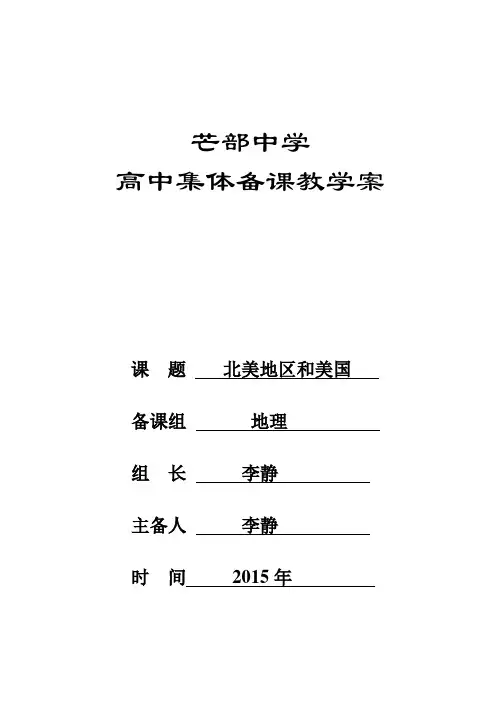 芒部中学
高中集体备课教学案

课 题 北美地区和美国

备课组 地理

组 长 李静

主备人 李静

时 间 2015 年